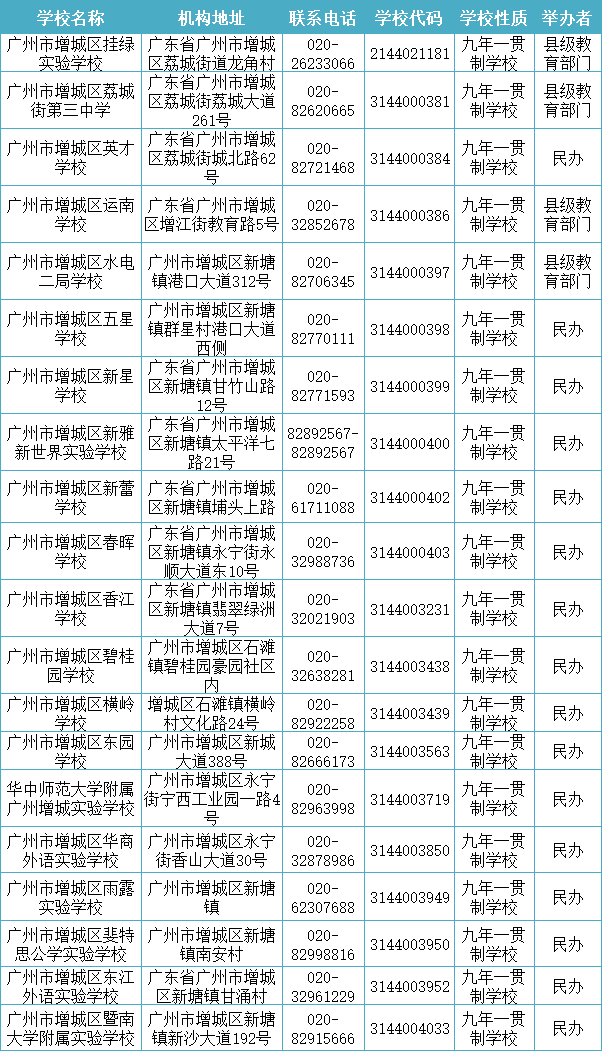 | 学校名称 | 机构地址 | 联系电话 | 学校代码 | 学校性质 | 举办者 |
|---|---|---|---|---|---|
| 广州市增城区挂绿实验学校 | 广东省广州市增城区荔城街道龙角村 | 020-26233066 | 2144021181 | 九年一贯制学校 | 县级教育部门 |
| 广州市增城区荔城街第三中学 | 广东省广州市增城区荔城街荔城大道261号 | 020-82620665 | 3144000381 | 九年一贯制学校 | 县级教育部门 |
| 广州市增城区英才学校 | 广东省广州市增城区荔城街城北路62号 | 020-82721468 | 3144000384 | 九年一贯制学校 | 民办 |
| 广州市增城区运南学校 | 广东省广州市增城区增江街教育路5号 | 020-32852678 | 3144000386 | 九年一贯制学校 | 县级教育部门 |
| 广州市增城区水电二局学校 | 广州市增城区新塘镇港口大道312号 | 020-82706345 | 3144000397 | 九年一贯制学校 | 县级教育部门 |
| 广州市增城区五星学校 | 广州市增城区新塘镇群星村港口大道西侧 | 020-82770111 | 3144000398 | 九年一贯制学校 | 民办 |
| 广州市增城区新星学校 | 广东省广州市增城区新塘镇甘竹山路12号 | 020-82771593 | 3144000399 | 九年一贯制学校 | 民办 |
| 广州市增城区新雅新世界实验学校 | 广东省广州市增城区新塘镇太平洋七路21号 | 82892567-82892567 | 3144000400 | 九年一贯制学校 | 民办 |
| 广州市增城区新蕾学校 | 广东省广州市增城区新塘镇埔头上路 | 020-61711088 | 3144000402 | 九年一贯制学校 | 民办 |
| 广州市增城区春晖学校 | 广东省广州市增城区新塘镇永宁街永顺大道东10号 | 020-32988736 | 3144000403 | 九年一贯制学校 | 民办 |
| 广州市增城区香江学校 | 广东省广州市增城区新塘镇翡翠绿洲大道7号 | 020-32021903 | 3144003231 | 九年一贯制学校 | 民办 |
| 广州市增城区碧桂园学校 | 广州市增城区石滩镇碧桂园豪园社区内 | 020-32638281 | 3144003438 | 九年一贯制学校 | 民办 |
| 广州市增城区横岭学校 | 增城区石滩镇横岭村文化路24号 | 020-82922258 | 3144003439 | 九年一贯制学校 | 民办 |
| 广州市增城区东园学校 | 广州市增城区新城大道388号 | 020-82666173 | 3144003563 | 九年一贯制学校 | 民办 |
| 华中师范大学附属广州增城实验学校 | 广州市增城区永宁街宁西工业园一路4号 | 020-82963998 | 3144003719 | 九年一贯制学校 | 民办 |
| 广州市增城区华商外语实验学校 | 广州市增城区永宁街香山大道30号 | 020-32878986 | 3144003850 | 九年一贯制学校 | 民办 |
| 广州市增城区雨露实验学校 | 广州市增城区新塘镇 | 020-62307688 | 3144003949 | 九年一贯制学校 | 民办 |
| 广州市增城区斐特思公学实验学校 | 广州市增城区新塘镇南安村 | 020-82998816 | 3144003950 | 九年一贯制学校 | 民办 |
| 广州市增城区东江外语实验学校 | 广东省广州市增城区新塘镇甘涌村 | 020-32961229 | 3144003952 | 九年一贯制学校 | 民办 |
| 广州市增城区暨南大学附属实验学校 | 广州市增城区新塘镇新沙大道192号 | 020-82915666 | 3144004033 | 九年一贯制学校 | 民办 |